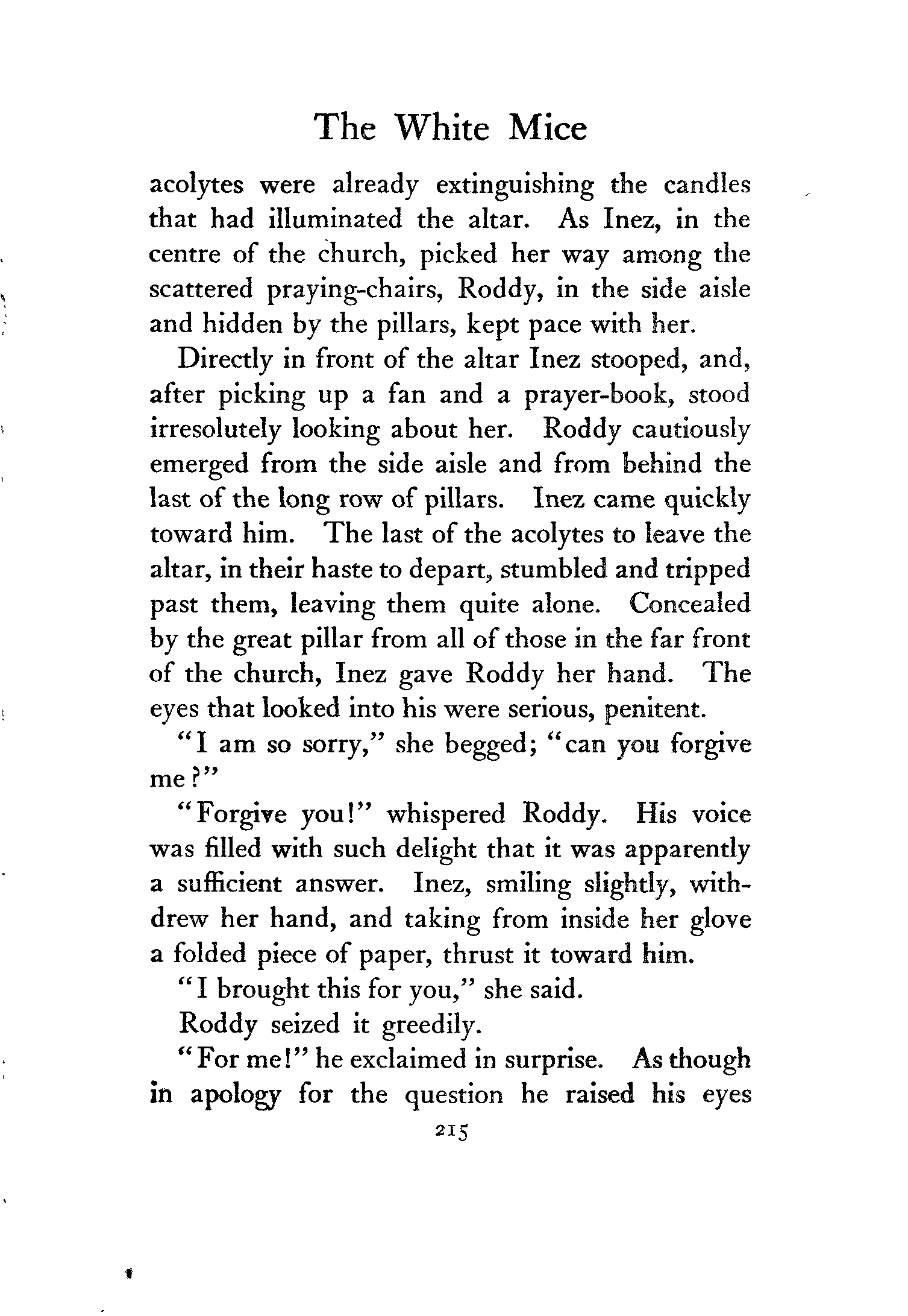 The White Mice

acolytes were already extinguishing the candles that had illuminated the altar. As Inez, in the centre of the church, picked her way among the scattered praying-chairs, Roddy, in the side aisle and hidden by the pillars, kept pace with her.

Directly in front of the altar Inez stooped, and, after picking up a fan and a prayer-book, stood irresolutely looking about her. Roddy cautiously emerged from the side aisle and from behind the last of the long row of pillars. Inez came quickly toward him. The last of the acolytes to leave the altar, in their haste to depart, stumbled and tripped past them, leaving them quite alone. Concealed by the great pillar from all of those in the far front of the church, Inez gave Roddy her hand. The eyes that looked into his were serious, penitent.

"I am so sorry," she begged; "can you forgive me?"

"Forgive you!" whispered Roddy. His voice was filled with such delight that it was apparently a sufficient answer. Inez, smiling slightly, withdrew her hand, and taking from inside her glove a folded piece of paper, thrust it toward him.

"I brought this for you," she said.

Roddy seized it greedily.

"For me!" he exclaimed in surprise. As though in apology for the question he raised his eyes

215